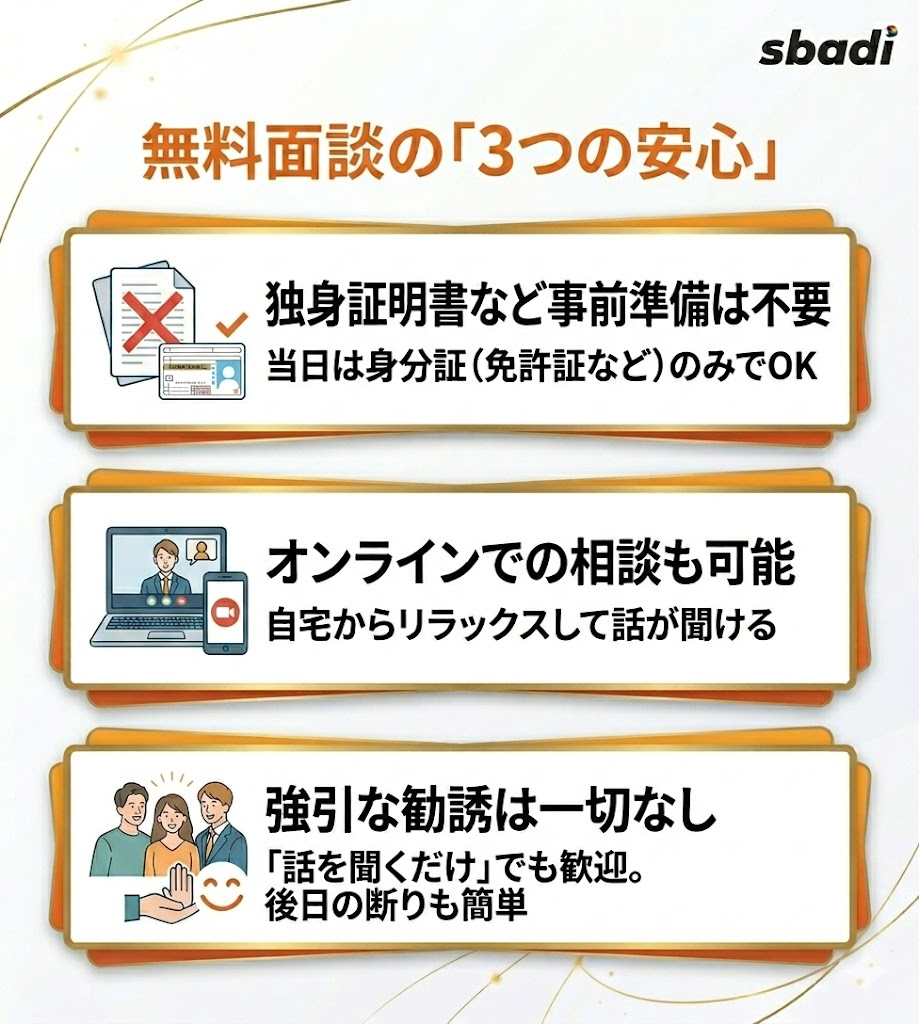 sbadi

無料面談の「3つの安心」

独身証明書など事前準備は不要
当日は身分証（免許証など）のみでOK

オンラインでの相談も可能
自宅からリラックスして話が聞ける

強引な勧誘は一切なし
「話を聞くだけ」でも歓迎。
後日の断りも簡単